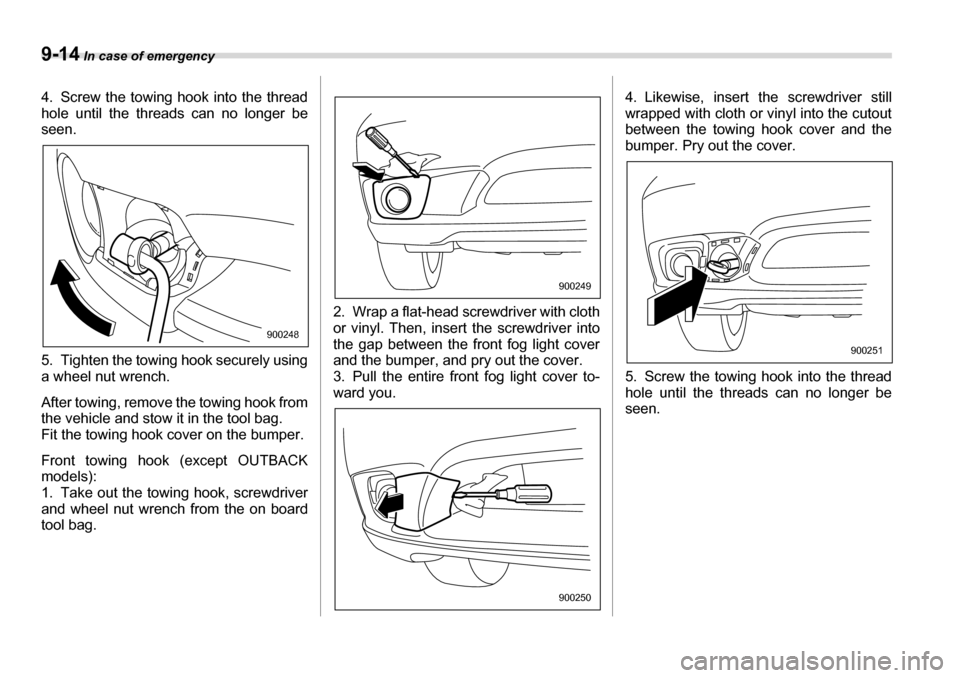 9-14 In case of emergency

4. Screw the towing hook into the thread hole until the threads can no longer be seen.

900248

5. Tighten the towing hook securely using a wheel nut wrench.

After towing, remove the towing hook from the vehicle and stow it in the tool bag.
Fit the towing hook cover on the bumper.

Front towing hook (except OUTBACK models):
1. Take out the towing hook, screwdriver and wheel nut wrench from the on board tool bag.

900249

2. Wrap a flat-head screwdriver with cloth or vinyl. Then, insert the screwdriver into the gap between the front fog light cover and the bumper, and pry out the cover.
3. Pull the entire front fog light cover toward you.

900250

4. Likewise, insert the screwdriver still wrapped with cloth or vinyl into the cutout between the towing hook cover and the bumper. Pry out the cover.

900251

5. Screw the towing hook into the thread hole until the threads can no longer be seen.

carmanualsonline.info